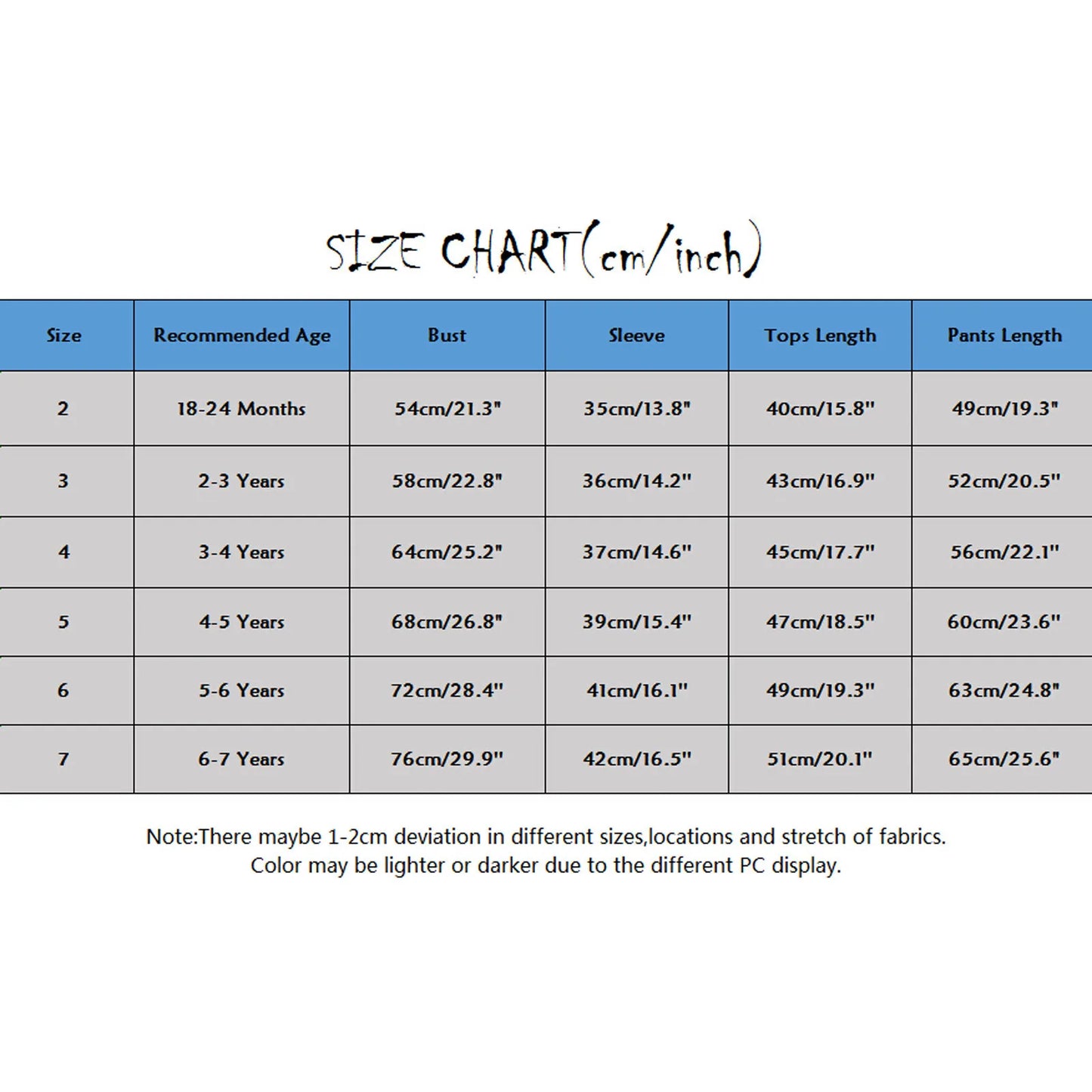 SIZE CHART(cm/inch)

| Size | Recommended Age | Bust | Sleeve | Tops Length | Pants Length |
|---|---|---|---|---|---|
| 2 | 18-24 Months | 54cm/21.3" | 35cm/13.8" | 40cm/15.8" | 49cm/19.3" |
| 3 | 2-3 Years | 58cm/22.8" | 36cm/14.2" | 43cm/16.9" | 52cm/20.5" |
| 4 | 3-4 Years | 64cm/25.2" | 37cm/14.6" | 45cm/17.7" | 56cm/22.1" |
| 5 | 4-5 Years | 68cm/26.8" | 39cm/15.4" | 47cm/18.5" | 60cm/23.6" |
| 6 | 5-6 Years | 72cm/28.4" | 41cm/16.1" | 49cm/19.3" | 63cm/24.8" |
| 7 | 6-7 Years | 76cm/29.9" | 42cm/16.5" | 51cm/20.1" | 65cm/25.6" |

Note:There maybe 1-2cm deviation in different sizes,locations and stretch of fabrics. Color may be lighter or darker due to the different PC display.